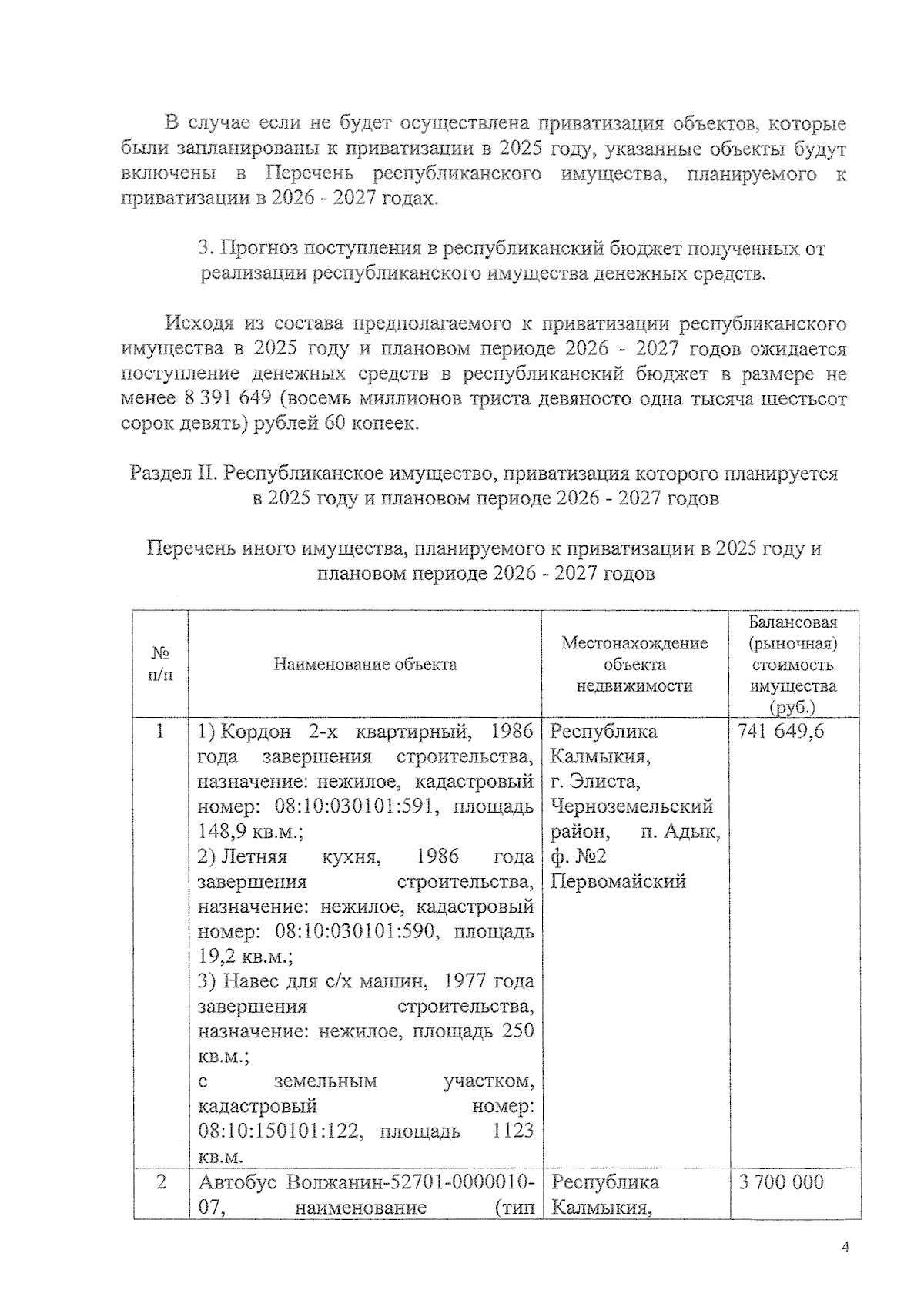 В случае если не будет осуществлена приватизация объектов, которые были запланированы к приватизации в 2025 году, указанные объекты будут включены в Перечень республиканского имущества, планируемого к приватизации в 2026 - 2027 годах.

3. Прогноз поступления в республиканский бюджет полученных от реализации республиканского имущества денежных средств.

Исходя из состава предполагаемого к приватизации республиканского имущества в 2025 году и плановом периоде 2026 - 2027 годов ожидается поступление денежных средств в республиканский бюджет в размере не менее 8 391 649 (восемь миллионов триста девяносто одна тысяча шестьсот сорок девять) рублей 60 копеек.

Раздел II. Республиканское имущество, приватизация которого планируется в 2025 году и плановом периоде 2026 - 2027 годов

Перечень иного имущества, планируемого к приватизации в 2025 году и плановом периоде 2026 - 2027 годов

| № п/п | Наименование объекта | Местонахождение объекта недвижимости | Балансовая (рыночная) стоимость имущества (руб.) |
|---|---|---|---|
| 1 | 1) Кордон 2-х квартирный, 1986 года завершения строительства, назначение: нежилое, кадастровый номер: 08:10:030101:591, площадь 148,9 кв.м.; 2) Летняя кухня, 1986 года завершения строительства, назначение: нежилое, кадастровый номер: 08:10:030101:590, площадь 19,2 кв.м.; 3) Навес для с/х машин, 1977 года завершения строительства, назначение: нежилое, площадь 250 кв.м.; с земельным участком, кадастровый номер: 08:10:150101:122, площадь 1123 кв.м. | Республика Калмыкия, г. Элиста, Черноземельский район, п. Адык, ф. №2 Первомайский | 741 649,6 |
| 2 | Автобус Волжанин-52701-0000010-07, наименование (тип | Республика Калмыкия, | 3 700 000 |

4